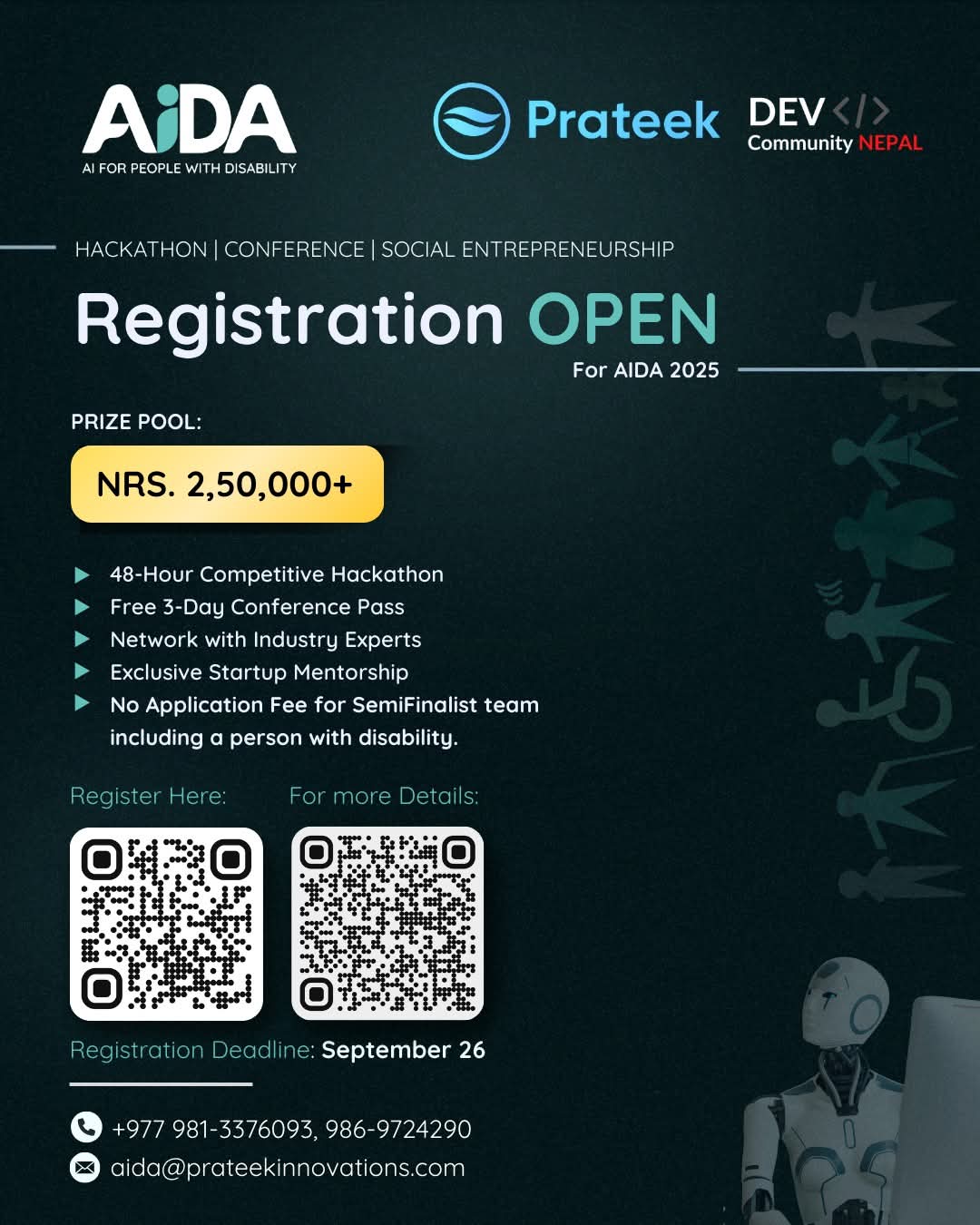 AiDA
AI FOR PEOPLE WITH DISABILITY

Prateek

DEV </>
Community NEPAL

HACKATHON | CONFERENCE | SOCIAL ENTREPRENEURSHIP

Registration OPEN
For AIDA 2025

PRIZE POOL:

NRS. 2,50,000+

48-Hour Competitive Hackathon
Free 3-Day Conference Pass
Network with Industry Experts
Exclusive Startup Mentorship
No Application Fee for SemiFinalist team including a person with disability.

Register Here:

For more Details:

Registration Deadline: September 26

+977 981-3376093, 986-9724290
aida@prateekinnovations.com